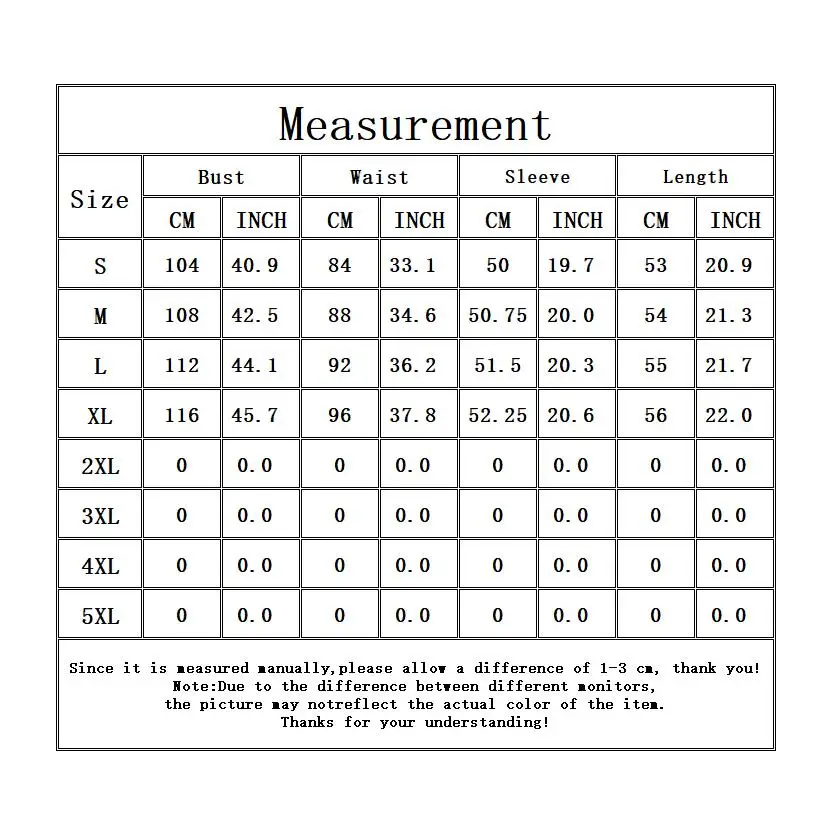 Measurement

| Size | Bust CM | Bust INCH | Waist CM | Waist INCH | Sleeve CM | Sleeve INCH | Length CM | Length INCH |
|---|---|---|---|---|---|---|---|---|
| S | 104 | 40.9 | 84 | 33.1 | 50 | 19.7 | 53 | 20.9 |
| M | 108 | 42.5 | 88 | 34.6 | 50.75 | 20.0 | 54 | 21.3 |
| L | 112 | 44.1 | 92 | 36.2 | 51.5 | 20.3 | 55 | 21.7 |
| XL | 116 | 45.7 | 96 | 37.8 | 52.25 | 20.6 | 56 | 22.0 |
| 2XL | 0 | 0.0 | 0 | 0.0 | 0 | 0.0 | 0 | 0.0 |
| 3XL | 0 | 0.0 | 0 | 0.0 | 0 | 0.0 | 0 | 0.0 |
| 4XL | 0 | 0.0 | 0 | 0.0 | 0 | 0.0 | 0 | 0.0 |
| 5XL | 0 | 0.0 | 0 | 0.0 | 0 | 0.0 | 0 | 0.0 |

Since it is measured manually,please allow a difference of 1-3 cm, thank you!
Note:Due to the difference between different monitors,
the picture may notreflect the actual color of the item.
Thanks for your understanding!